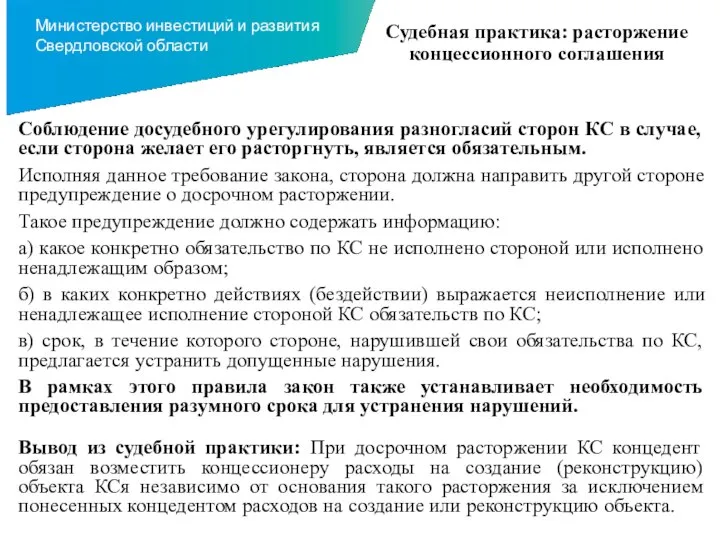 Министерство инвестиций и развития Свердловской области

Судебная практика: расторжение концессионного соглашения

Соблюдение досудебного урегулирования разногласий сторон КС в случае, если сторона желает его расторгнуть, является обязательным.

Исполняя данное требование закона, сторона должна направить другой стороне предупреждение о досрочном расторжении.

Такое предупреждение должно содержать информацию:

а) какое конкретно обязательство по КС не исполнено стороной или исполнено ненадлежащим образом;

б) в каких конкретно действиях (бездействии) выражается неисполнение или ненадлежащее исполнение стороной КС обязательств по КС;

в) срок, в течение которого стороне, нарушившей свои обязательства по КС, предлагается устранить допущенные нарушения.

В рамках этого правила закон также устанавливает необходимость предоставления разумного срока для устранения нарушений.

Вывод из судебной практики: При досрочном расторжении КС концедент обязан возместить концессионеру расходы на создание (реконструкцию) объекта КСя независимо от основания такого расторжения за исключением понесенных концедентом расходов на создание или реконструкцию объекта.